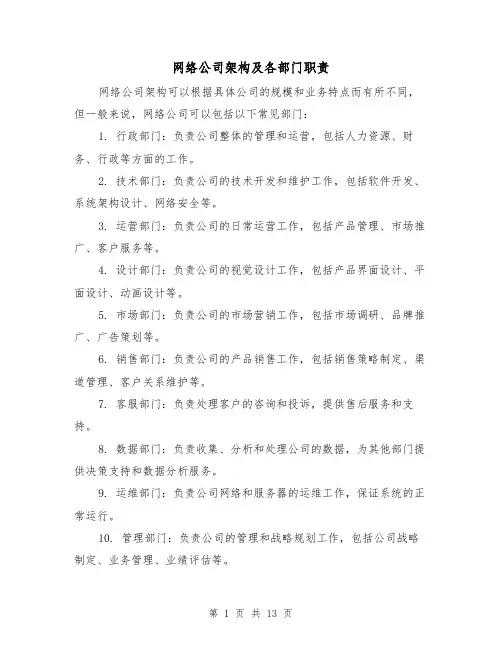 网络公司架构及各部门职责

网络公司架构可以根据具体公司的规模和业务特点而有所不同，但一般来说，网络公司可以包括以下常见部门：

1. 行政部门：负责公司整体的管理和运营，包括人力资源、财务、行政等方面的工作。

2. 技术部门：负责公司的技术开发和维护工作，包括软件开发、系统架构设计、网络安全等。

3. 运营部门：负责公司的日常运营工作，包括产品管理、市场推广、客户服务等。

4. 设计部门：负责公司的视觉设计工作，包括产品界面设计、平面设计、动画设计等。

5. 市场部门：负责公司的市场营销工作，包括市场调研、品牌推广、广告策划等。

6. 销售部门：负责公司的产品销售工作，包括销售策略制定、渠道管理、客户关系维护等。

7. 客服部门：负责处理客户的咨询和投诉，提供售后服务和支持。

8. 数据部门：负责收集、分析和处理公司的数据，为其他部门提供决策支持和数据分析服务。

9. 运维部门：负责公司网络和服务器的运维工作，保证系统的正常运行。

10. 管理部门：负责公司的管理和战略规划工作，包括公司战略制定、业务管理、业绩评估等。

第 1 页 共 13 页